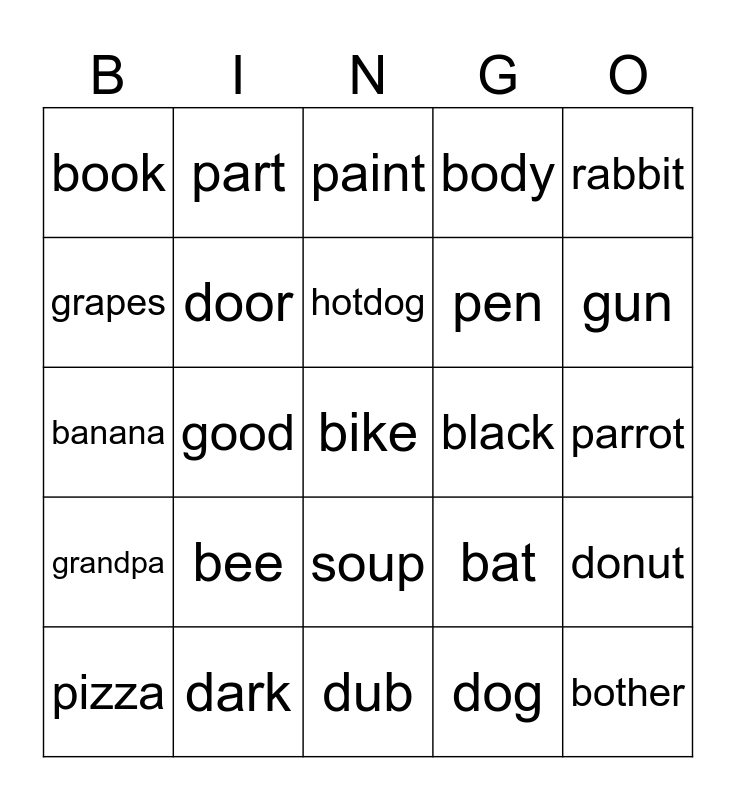 | B | I | N | G | O |
|---|---|---|---|---|
| book | part | paint | body | rabbit |
| grapes | door | hotdog | pen | gun |
| banana | good | bike | black | parrot |
| grandpa | bee | soup | bat | donut |
| pizza | dark | dub | dog | bother |